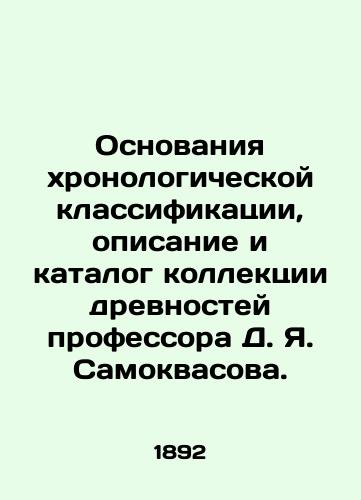 Основания хронологической классификации, описание и каталог коллекции древностей профессора Д. Я. Самоквасова.

1892